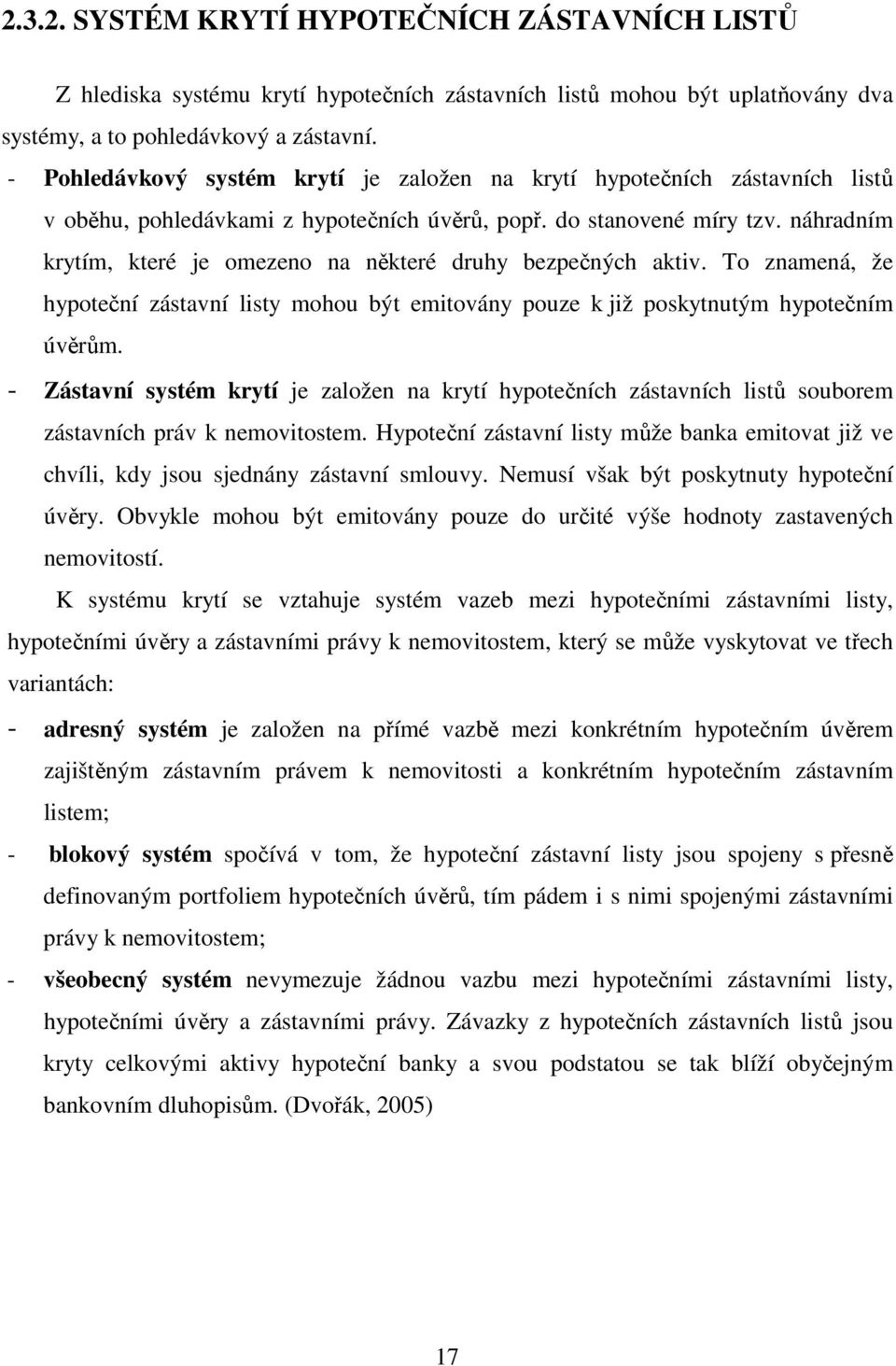 2.3.2. SYSTÉM KRYTÍ HYPOTEČNÍCH ZÁSTAVNÍCH LISTŮ

Z hlediska systému krytí hypotečních zástavních listů mohou být uplatňovány dva systémy, a to pohledávkový a zástavní.

- Pohledávkový systém krytí je založen na krytí hypotečních zástavních listů v oběhu, pohledávkami z hypotečních úvěrů, popř. do stanovené míry tzv. náhradním krytím, které je omezeno na některé druhy bezpečných aktiv. To znamená, že hypoteční zástavní listy mohou být emitovány pouze k již poskytnutým hypotečním úvěrům.
- Zástavní systém krytí je založen na krytí hypotečních zástavních listů souborem zástavních práv k nemovitostem. Hypoteční zástavní listy může banka emitovat již ve chvíli, kdy jsou sjednány zástavní smlouvy. Nemusí však být poskytnuty hypoteční úvěry. Obvykle mohou být emitovány pouze do určité výše hodnoty zastavených nemovitostí.

K systému krytí se vztahuje systém vazeb mezi hypotečními zástavními listy, hypotečními úvěry a zástavními právy k nemovitostem, který se může vyskytovat ve třech variantách:

- adresný systém je založen na přímé vazbě mezi konkrétním hypotečním úvěrem zajištěným zástavním právem k nemovitosti a konkrétním hypotečním zástavním listem;
- blokový systém spočívá v tom, že hypoteční zástavní listy jsou spojeny s přesně definovaným portfoliem hypotečních úvěrů, tím pádem i s nimi spojenými zástavními právy k nemovitostem;
- všeobecný systém nevymezuje žádnou vazbu mezi hypotečními zástavními listy, hypotečními úvěry a zástavními právy. Závazky z hypotečních zástavních listů jsou kryty celkovými aktivy hypoteční banky a svou podstatou se tak blíží obyčejným bankovním dluhopisům. (Dvořák, 2005)

17